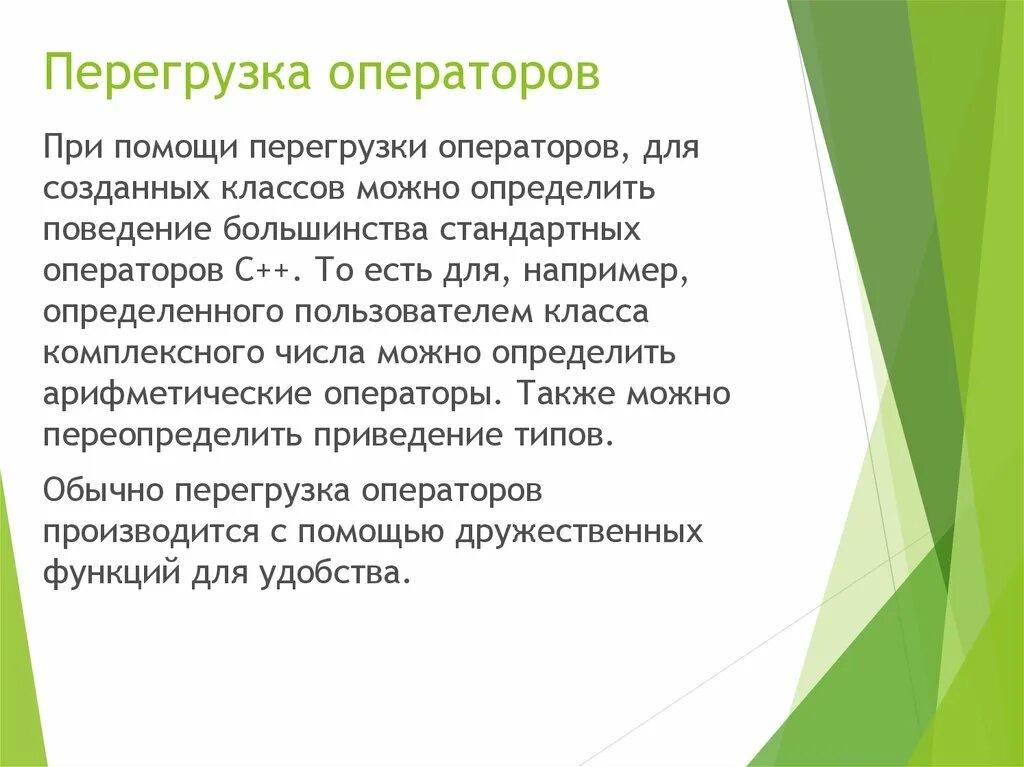 Перегрузка операторов

При помощи перегрузки операторов, для созданных классов можно определить поведение большинства стандартных операторов C++. То есть для, например, определенного пользователем класса комплексного числа можно определить арифметические операторы. Также можно переопределить приведение типов.

Обычно перегрузка операторов производится с помощью дружественных функций для удобства.